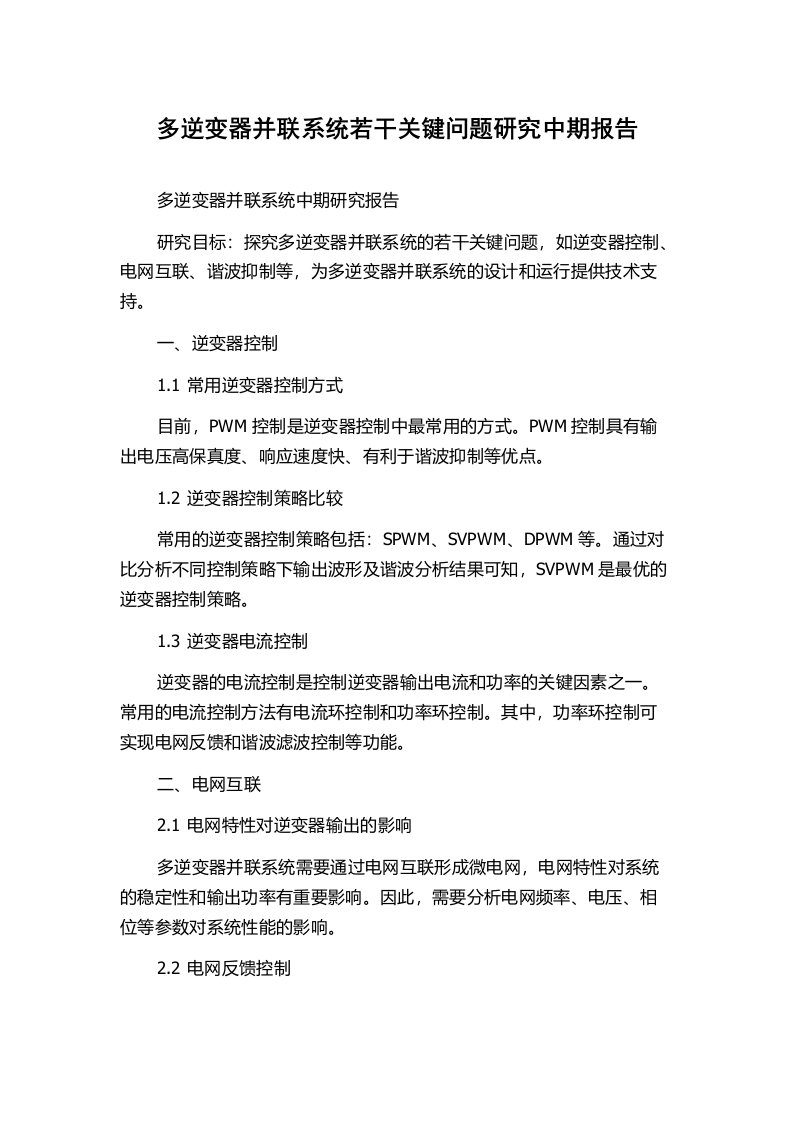 多逆变器并联系统若干关键问题研究中期报告

多逆变器并联系统中期研究报告

研究目标：探究多逆变器并联系统的若干关键问题，如逆变器控制、电网互联、谐波抑制等，为多逆变器并联系统的设计和运行提供技术支持。

一、逆变器控制

1.1 常用逆变器控制方式

目前，PWM 控制是逆变器控制中最常用的方式。PWM 控制具有输出电压高保真度、响应速度快、有利于谐波抑制等优点。

1.2 逆变器控制策略比较

常用的逆变器控制策略包括：SPWM、SVPWM、DPWM 等。通过对比分析不同控制策略下输出波形及谐波分析结果可知，SVPWM 是最优的逆变器控制策略。

1.3 逆变器电流控制

逆变器的电流控制是控制逆变器输出电流和功率的关键因素之一。常用的电流控制方法有电流环控制和功率环控制。其中，功率环控制可实现电网反馈和谐波滤波控制等功能。

二、电网互联

2.1 电网特性对逆变器输出的影响

多逆变器并联系统需要通过电网互联形成微电网，电网特性对系统的稳定性和输出功率有重要影响。因此，需要分析电网频率、电压、相位等参数对系统性能的影响。

2.2 电网反馈控制